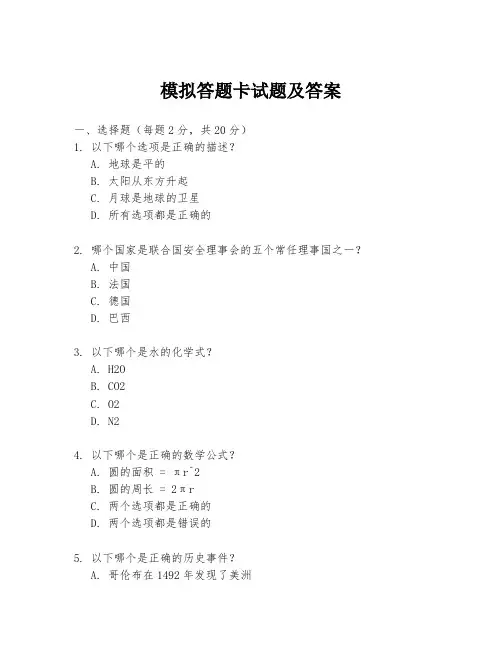 模拟答题卡试题及答案

一、选择题（每题 2 分，共 20 分）
1. 以下哪个选项是正确的描述？
A. 地球是平的
B. 太阳从东方升起
C. 月球是地球的卫星
D. 所有选项都是正确的

2. 哪个国家是联合国安全理事会的五个常任理事国之一？
A. 中国
B. 法国
C. 德国
D. 巴西

3. 以下哪个是水的化学式？
A. H2O
B. CO2
C. O2
D. N2

4. 以下哪个是正确的数学公式？
A. 圆的面积 = πr^2
B. 圆的周长 = 2πr
C. 两个选项都是正确的
D. 两个选项都是错误的

5. 以下哪个是正确的历史事件？
A. 哥伦布在 1492 年发现了美洲